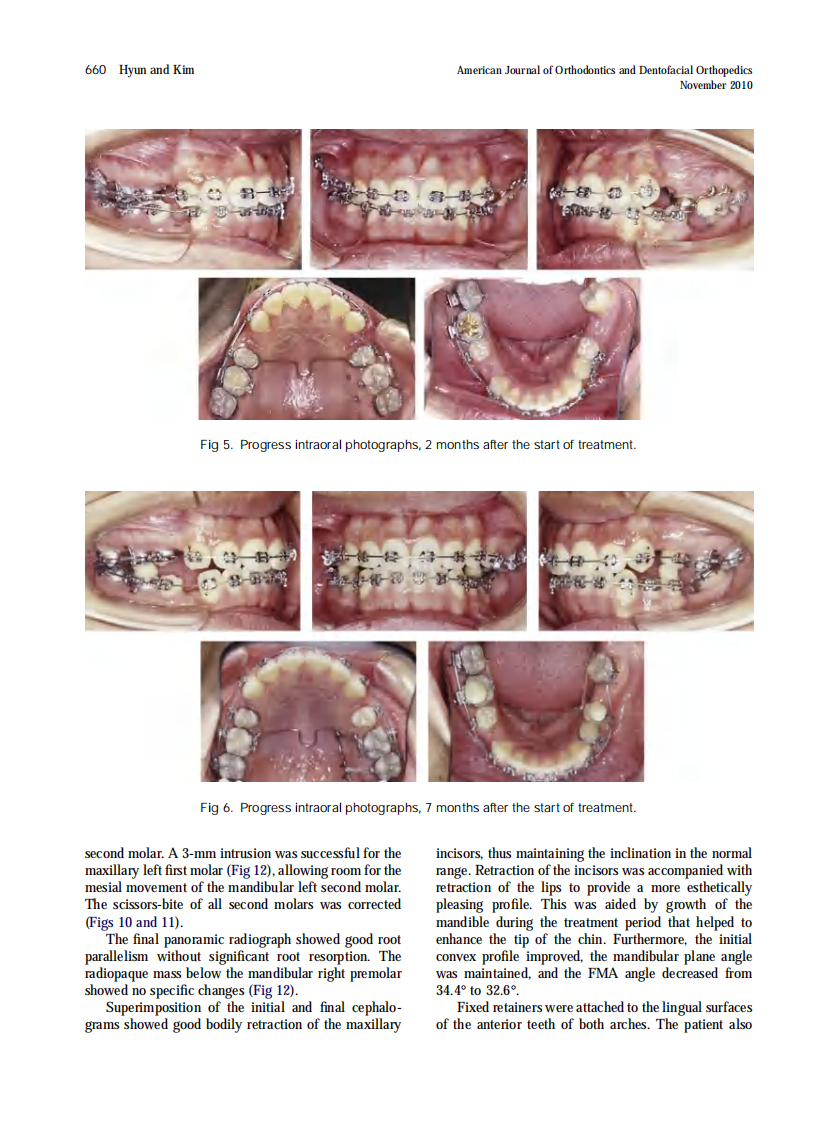 660 Hyun and Kim

American Journal of Orthodontics and Dentofacial Orthopedics
November 2010

Fig 5. Progress intraoral photographs, 2 months after the start of treatment.

Fig 6. Progress intraoral photographs, 7 months after the start of treatment.

second molar. A 3-mm intrusion was successful for the maxillary left first molar (Fig 12), allowing room for the mesial movement of the mandibular left second molar. The scissors-bite of all second molars was corrected (Figs 10 and 11).

The final panoramic radiograph showed good root parallelism without significant root resorption. The radiopaque mass below the mandibular right premolar showed no specific changes (Fig 12).

Superimposition of the initial and final cephalograms showed good bodily retraction of the maxillary incisors, thus maintaining the inclination in the normal range. Retraction of the incisors was accompanied with retraction of the lips to provide a more esthetically pleasing profile. This was aided by growth of the mandible during the treatment period that helped to enhance the tip of the chin. Furthermore, the initial convex profile improved, the mandibular plane angle was maintained, and the FMA angle decreased from 34.4° to 32.6°.

Fixed retainers were attached to the lingual surfaces of the anterior teeth of both arches. The patient also